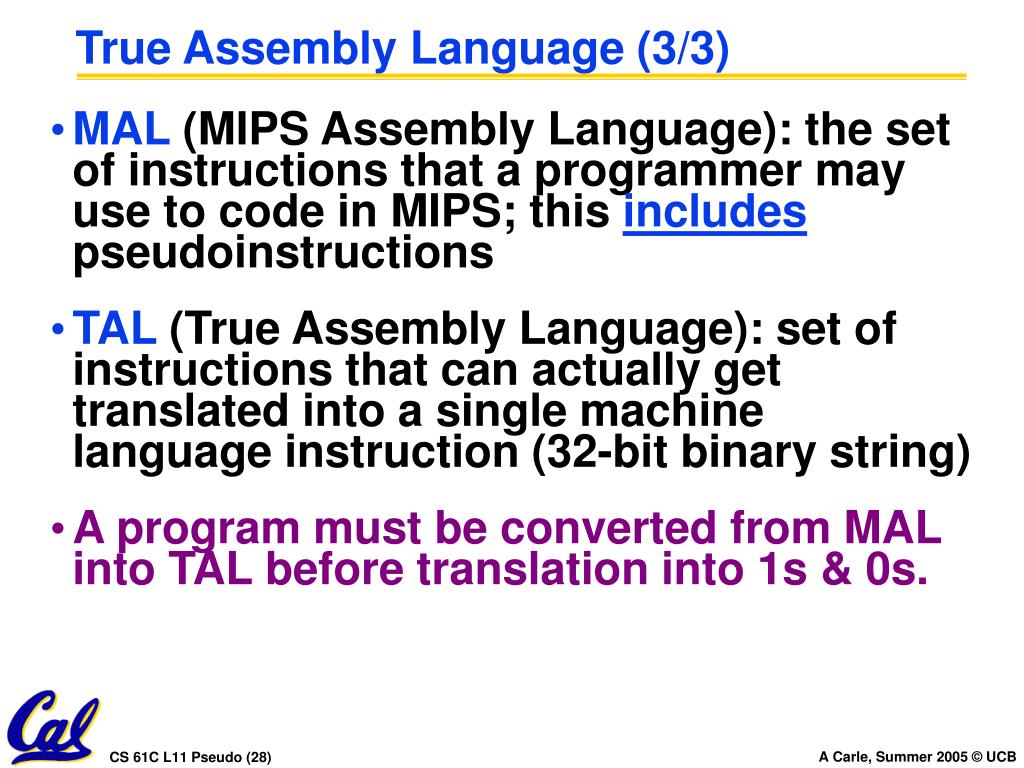 True Assembly Language (3/3)

• MAL (MIPS Assembly Language): the set of instructions that a programmer may use to code in MIPS; this includes pseudoinstructions

• TAL (True Assembly Language): set of instructions that can actually get translated into a single machine language instruction (32-bit binary string)

• A program must be converted from MAL into TAL before translation into 1s & 0s.

Cal

CS 61C L11 Pseudo (28)

A Carle, Summer 2005 © UCB